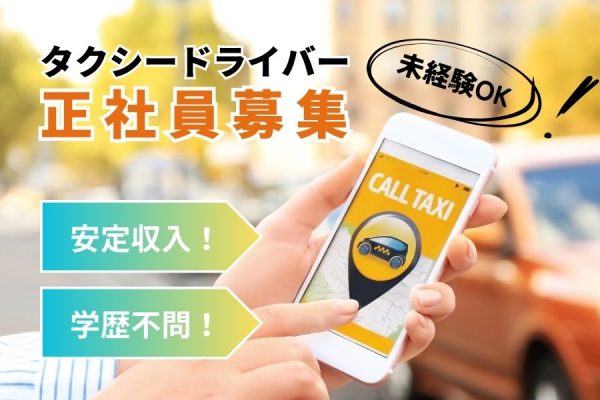 タクシードライバー
正社員募集

未経験OK

CALL TAXI

安定収入！

学歴不問！